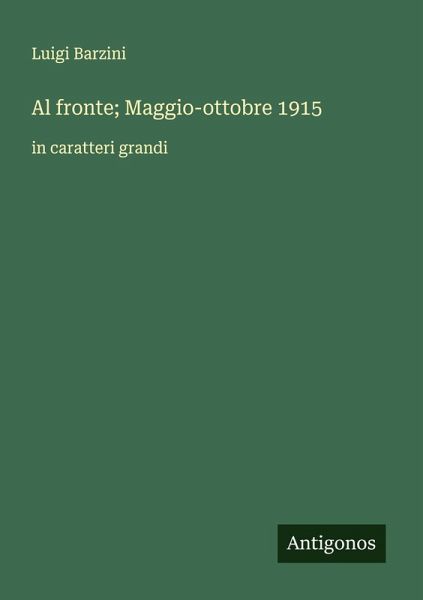 Luigi Barzini

Al fronte; Maggio-ottobre 1915

in caratteri grandi

Antigonos